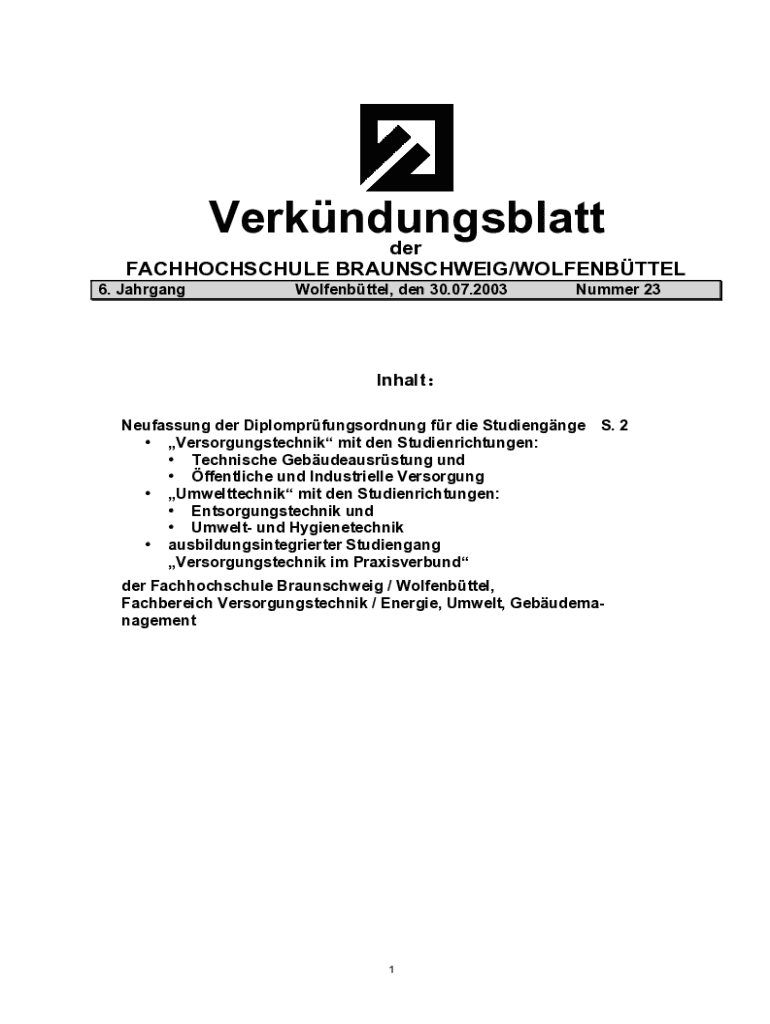 Verkündungsblatt
der
FACHHOCHSCHULE BRAUNSCHWEIG/WOLFENBÜTTEL

6. Jahrgang Wolfenbüttel, den 30.07.2003 Nummer 23

Inhalt:

Neufassung der Diplomprüfungsordnung für die Studiengänge S. 2
• „Versorgungstechnik“ mit den Studienrichtungen:
• Technische Gebäudeausrüstung und
• Öffentliche und Industrielle Versorgung
• „Umwelttechnik“ mit den Studienrichtungen:
• Entsorgungstechnik und
• Umwelt- und Hygienetechnik
• ausbildungsintegrierter Studiengang „Versorgungstechnik im Praxisverbund“

der Fachhochschule Braunschweig / Wolfenbüttel, Fachbereich Versorgungstechnik / Energie, Umwelt, Gebäudemanagement

1